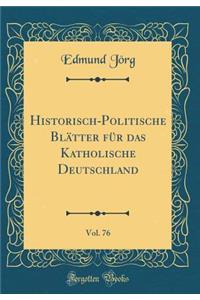 Edmund Jörg

Historisch-Politische Blätter für das Katholische Deutschland

Vol. 76

Forgotten Books